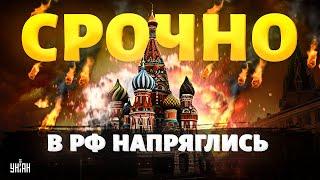 СРОЧНО

В РФ НАПРЯГЛИСЬ

УНІАН